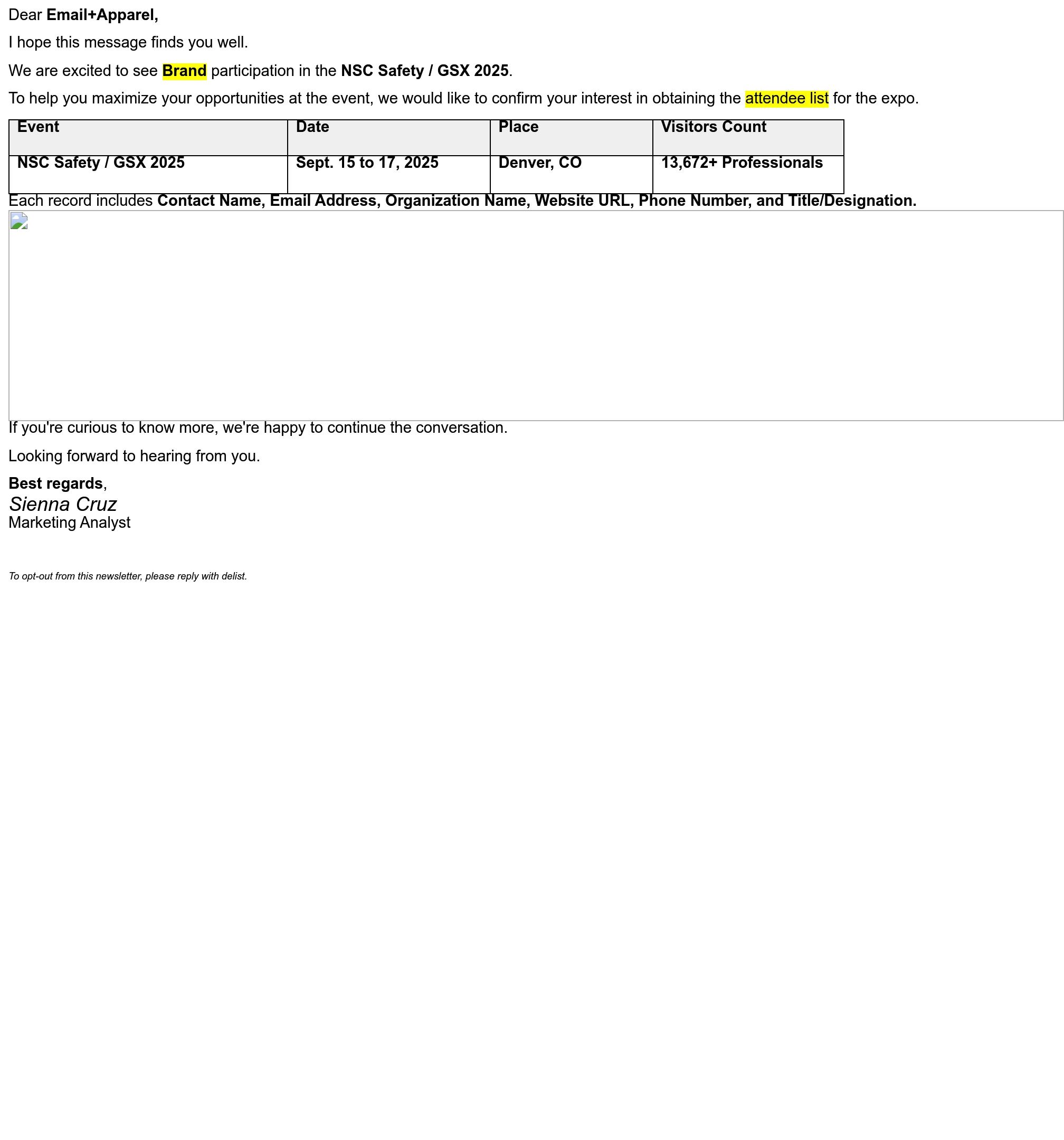 Dear Email+Apparel,

I hope this message finds you well.

We are excited to see Brand participation in the NSC Safety / GSX 2025.

To help you maximize your opportunities at the event, we would like to confirm your interest in obtaining the attendee list for the expo.

| Event | Date | Place | Visitors Count |
|---|---|---|---|
| NSC Safety / GSX 2025 | Sept. 15 to 17, 2025 | Denver, CO | 13,672+ Professionals |

Each record includes Contact Name, Email Address, Organization Name, Website URL, Phone Number, and Title/Designation.

If you're curious to know more, we're happy to continue the conversation.

Looking forward to hearing from you.

Best regards,
Sienna Cruz
Marketing Analyst

To opt-out from this newsletter, please reply with delist.